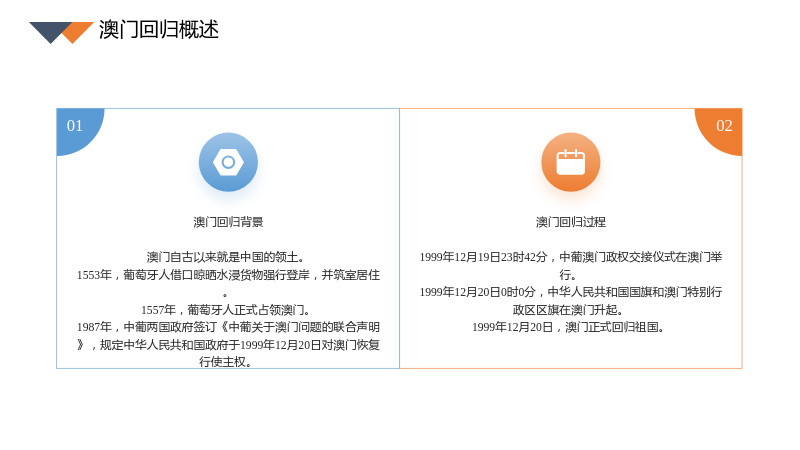 澳门回归概述

01

澳门回归背景

澳门自古以来就是中国的领土。
1553年，葡萄牙人借口晾晒水浸货物强行登岸，并筑室居住。
1557年，葡萄牙人正式占领澳门。
1987年，中葡两国政府签订《中葡关于澳门问题的联合声明》，规定中华人民共和国政府于1999年12月20日对澳门恢复行使主权。

02

澳门回归过程

1999年12月19日23时42分，中葡澳门政权交接仪式在澳门举行。
1999年12月20日0时0分，中华人民共和国国旗和澳门特别行政区区旗在澳门升起。
1999年12月20日，澳门正式回归祖国。